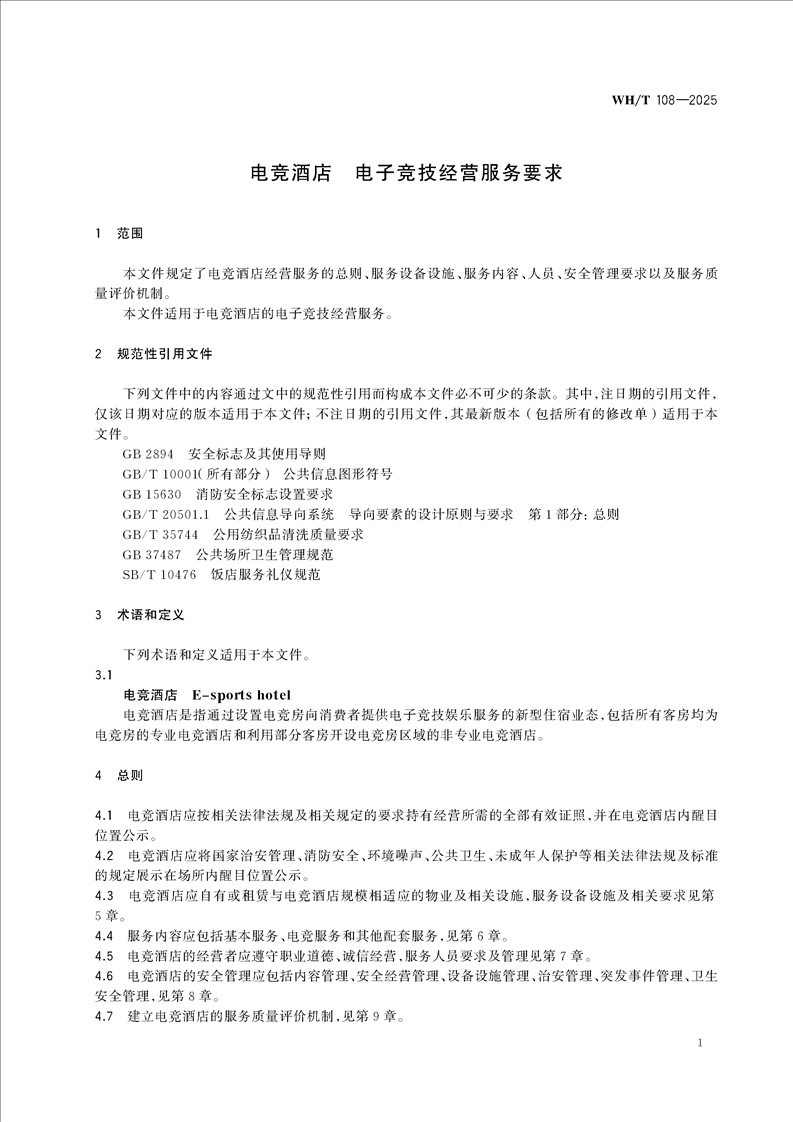 WH/T 108—2025

电竞酒店　电子竞技经营服务要求

1　范围

本文件规定了电竞酒店经营服务的总则、服务设备设施、服务内容、人员、安全管理要求以及服务质量评价机制。

本文件适用于电竞酒店的电子竞技经营服务。

2　规范性引用文件

下列文件中的内容通过文中的规范性引用而构成本文件必不可少的条款。其中，注日期的引用文件，仅该日期对应的版本适用于本文件；不注日期的引用文件，其最新版本（包括所有的修改单）适用于本文件。

GB 2894　安全标志及其使用导则

GB/T 10001（所有部分）　公共信息图形符号

GB 15630　消防安全标志设置要求

GB/T 20501.1　公共信息导向系统　导向要素的设计原则与要求　第1部分：总则

GB/T 35744　公用纺织品清洗质量要求

GB 37487　公共场所卫生管理规范

SB/T 10476　饭店服务礼仪规范

3　术语和定义

下列术语和定义适用于本文件。

3.1

电竞酒店　E-sports hotel

电竞酒店是指通过设置电竞房向消费者提供电子竞技娱乐服务的新型住宿业态，包括所有客房均为电竞房的专业电竞酒店和利用部分客房开设电竞房区域的非专业电竞酒店。

4　总则

4.1　电竞酒店应按相关法律法规及相关规定的要求持有经营所需的全部有效证照，并在电竞酒店内醒目位置公示。

4.2　电竞酒店应将国家治安管理、消防安全、环境噪声、公共卫生、未成年人保护等相关法律法规及标准的规定展示在场所内醒目位置公示。

4.3　电竞酒店应自有或租赁与电竞酒店规模相适应的物业及相关设施，服务设备设施及相关要求见第5章。

4.4　服务内容应包括基本服务、电竞服务和其他配套服务，见第6章。

4.5　电竞酒店的经营者应遵守职业道德、诚信经营，服务人员要求及管理见第7章。

4.6　电竞酒店的安全管理应包括内容管理、安全经营管理、设备设施管理、治安管理、突发事件管理、卫生安全管理，见第8章。

4.7　建立电竞酒店的服务质量评价机制，见第9章。

1